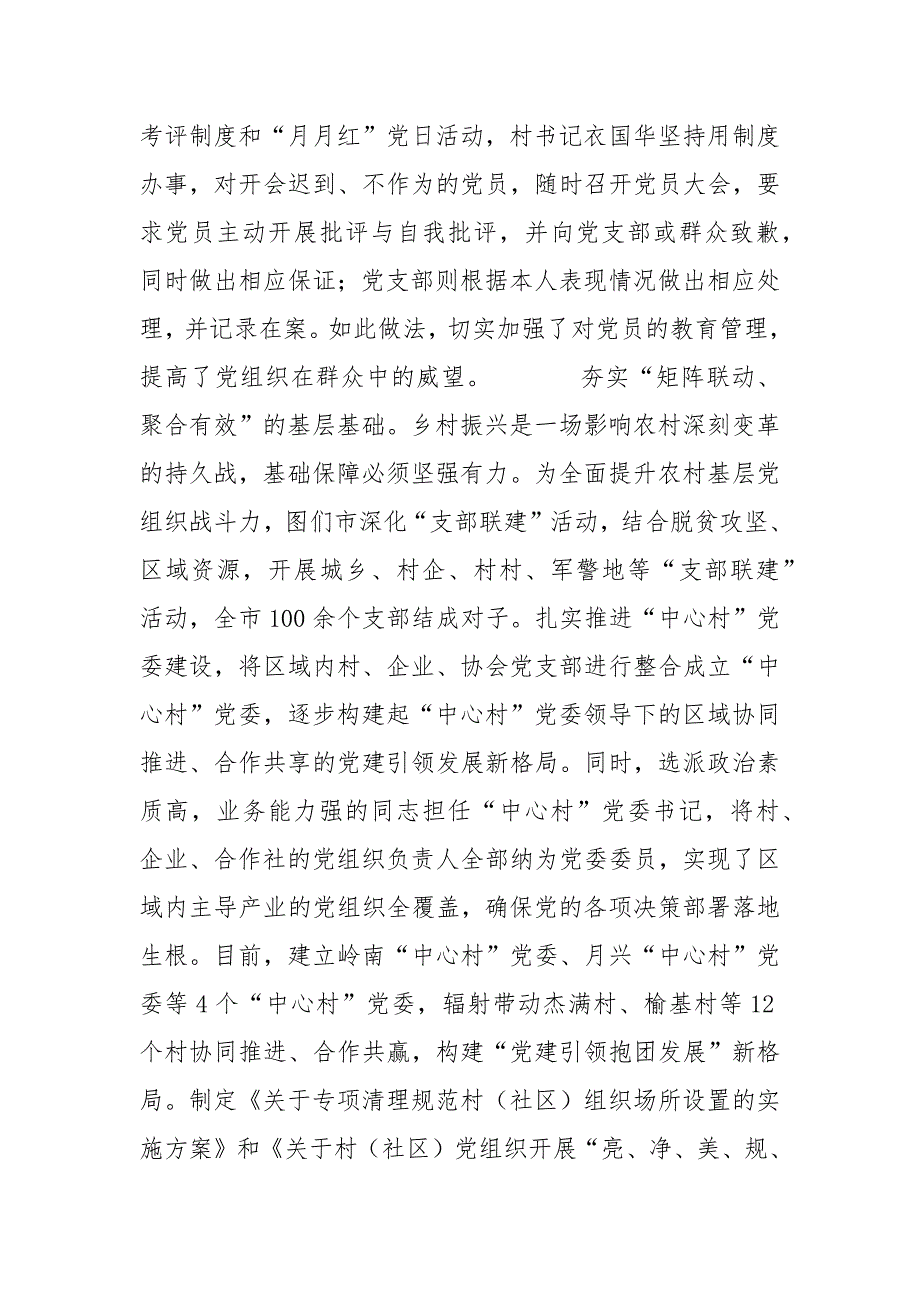 考评制度和“月月红”党日活动，村书记衣国华坚持用制度办事，对开会迟到、不作为的党员，随时召开党员大会，要求党员主动开展批评与自我批评，并向党支部或群众致歉，同时做出相应保证；党支部则根据本人表现情况做出相应处理，并记录在案。如此做法，切实加强了对党员的教育管理，提高了党组织在群众中的威望。 夯实“矩阵联动、聚合有效”的基层基础。乡村振兴是一场影响农村深刻变革的持久战，基础保障必须坚强有力。为全面提升农村基层党组织战斗力，图们市深化“支部联建”活动，结合脱贫攻坚、区域资源，开展城乡、村企、村村、军警地等“支部联建”活动，全市100余个支部结成对子。扎实推进“中心村”党委建设，将区域内村、企业、协会党支部进行整合成立“中心村”党委，逐步构建起“中心村”党委领导下的区域协同推进、合作共享的党建引领发展新格局。同时，选派政治素质高，业务能力强的同志担任“中心村”党委书记，将村、企业、合作社的党组织负责人全部纳为党委委员，实现了区域内主导产业的党组织全覆盖，确保党的各项决策部署落地生根。目前，建立岭南“中心村”党委、月兴“中心村”党委等4个“中心村”党委，辐射带动杰满村、榆基村等12个村协同推进、合作共赢，构建“党建引领抱团发展”新格局。制定《关于专项清理规范村（社区）组织场所设置的实施方案》和《关于村（社区）党组织开展“亮、净、美、规、